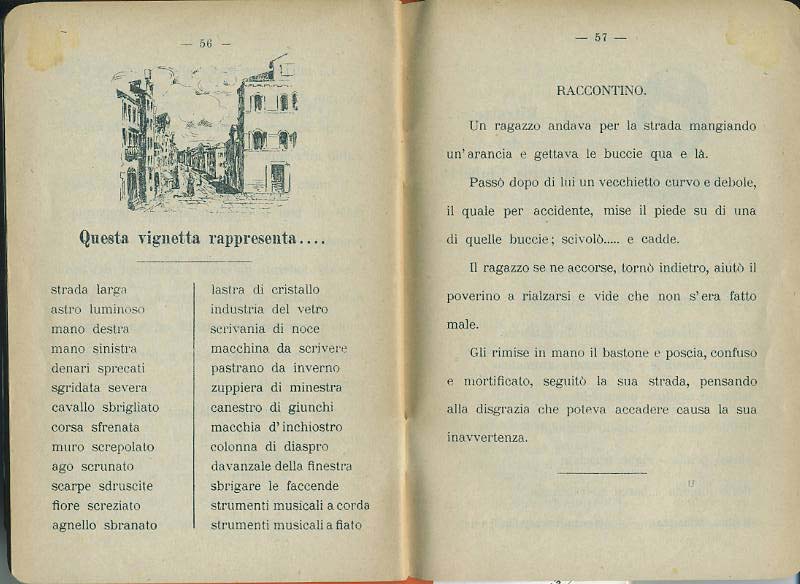 — 56 —

Questa vignetta rappresenta....

strada larga
astro luminoso
mano destra
mano sinistra
denari sprecati
sgridata severa
cavallo sbrigliato
corsa sfrenata
muro screpolato
ago scrunato
scarpe sdruscite
fiore screziato
agnello sbranato

lastra di cristallo
industria del vetro
scrivania di noce
macchina da scrivere
pastrano da inverno
zuppiera di minestra
canestro di giunchi
macchia d'inchiostro
colonna di diaspro
davanzale della finestra
sbrigare le faccende
strumenti musicali a corda
strumenti musicali a fiato

— 57 —

RACCONTINO.

Un ragazzo andava per la strada mangiando un'arancia e gettava le buccie qua e là.

Passò dopo di lui un vecchietto curvo e debole, il quale per accidente, mise il piede su di una di quelle buccie; scivolò..... e cadde.

Il ragazzo se ne accorse, tornò indietro, aiutò il poverino a rialzarsi e vide che non s'era fatto male.

Gli rimise in mano il bastone e poscia, confuso e mortificato, seguitò la sua strada, pensando alla disgrazia che poteva accadere causa la sua inavvertenza.